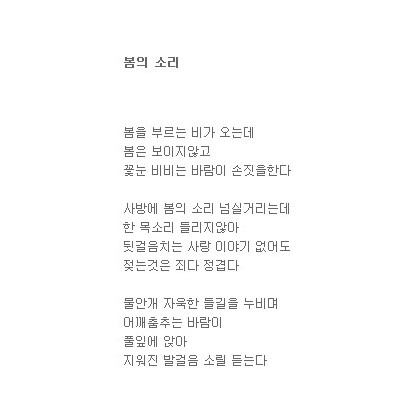 봄의 소리

봄을 부르는 비가 오는데
봄은 보이지않고
꽃눈 비비는 바람이 손짓을한다

사방에 봄의 소리 넘실거리는데
한 목소리 들리지않아
뒷걸음치는 사랑 이야기 없어도
젖는것은 죄다 정겹다

물안개 자욱한 들길을 누비며
어깨춤추는 바람이
풀잎에 앉아
지워진 발걸음 소릴 듣는다